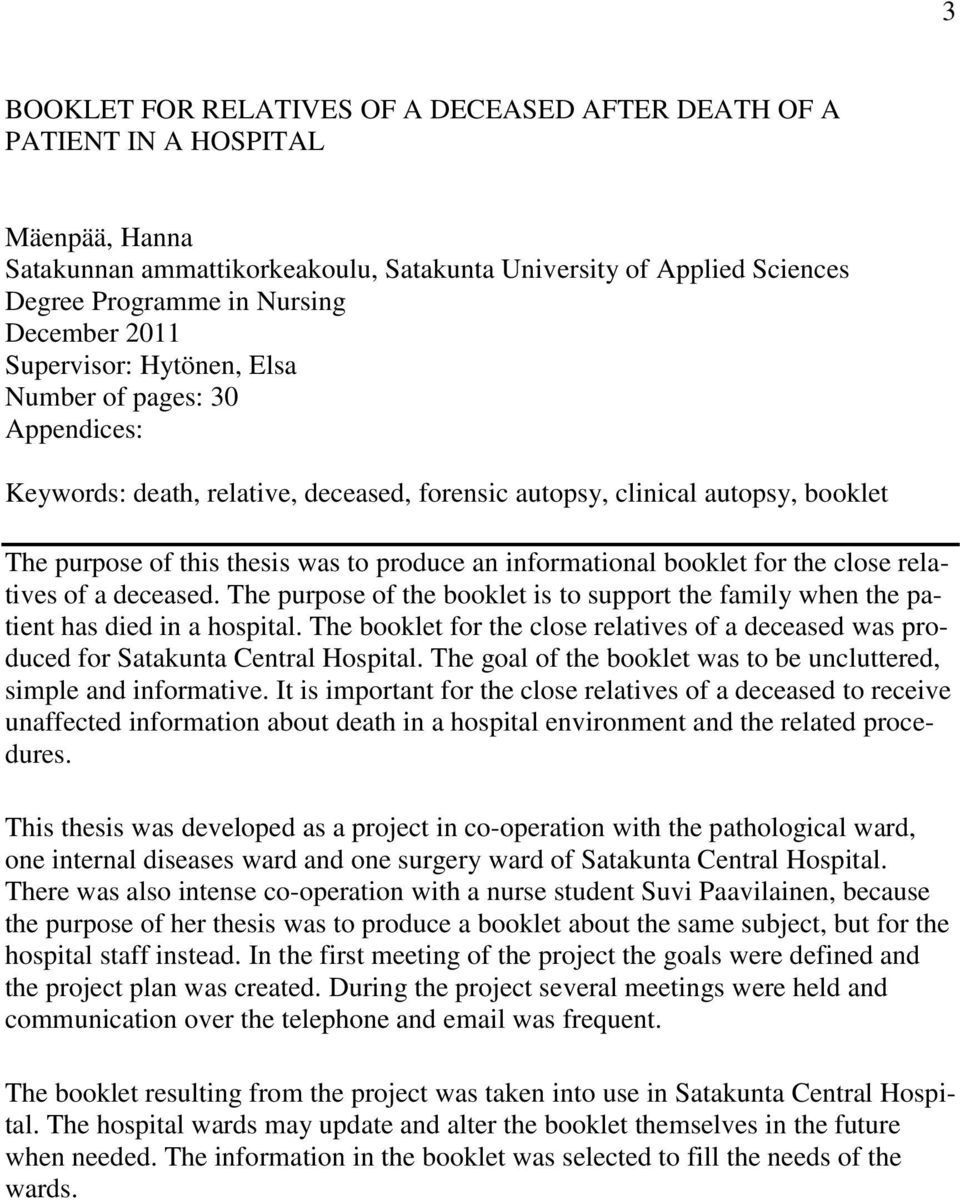 3

BOOKLET FOR RELATIVES OF A DECEASED AFTER DEATH OF A PATIENT IN A HOSPITAL

Mäenpää, Hanna
Satakunnan ammattikorkeakoulu, Satakunta University of Applied Sciences
Degree Programme in Nursing
December 2011
Supervisor: Hytönen, Elsa
Number of pages: 30
Appendices:

Keywords: death, relative, deceased, forensic autopsy, clinical autopsy, booklet

The purpose of this thesis was to produce an informational booklet for the close relatives of a deceased. The purpose of the booklet is to support the family when the patient has died in a hospital. The booklet for the close relatives of a deceased was produced for Satakunta Central Hospital. The goal of the booklet was to be uncluttered, simple and informative. It is important for the close relatives of a deceased to receive unaffected information about death in a hospital environment and the related procedures.

This thesis was developed as a project in co-operation with the pathological ward, one internal diseases ward and one surgery ward of Satakunta Central Hospital. There was also intense co-operation with a nurse student Suvi Paavilainen, because the purpose of her thesis was to produce a booklet about the same subject, but for the hospital staff instead. In the first meeting of the project the goals were defined and the project plan was created. During the project several meetings were held and communication over the telephone and email was frequent.

The booklet resulting from the project was taken into use in Satakunta Central Hospital. The hospital wards may update and alter the booklet themselves in the future when needed. The information in the booklet was selected to fill the needs of the wards.